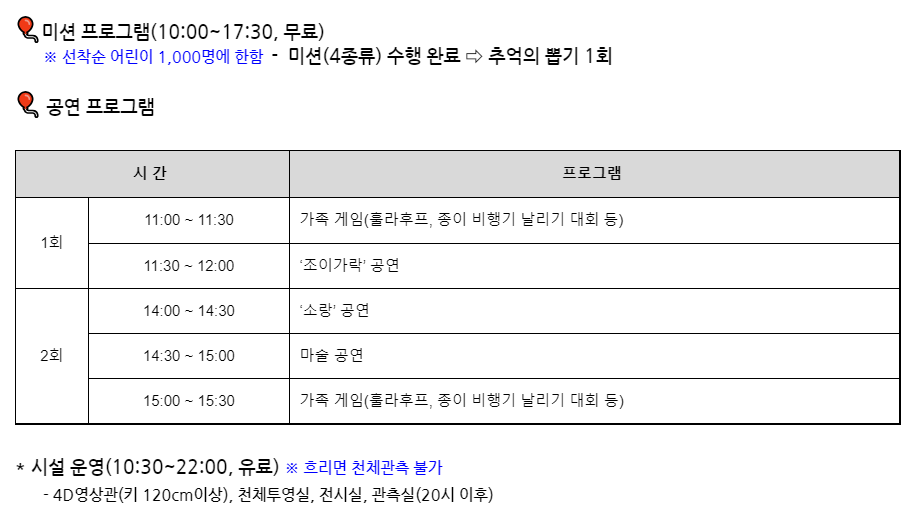 미션 프로그램(10:00~17:30, 무료)
※ 선착순 어린이 1,000명에 한함 - 미션(4종류) 수행 완료 ⇨ 추억의 뽑기 1회

공연 프로그램

| 시 간 | | 프로그램 |
|---|---|---|
| 1회 | 11:00 ~ 11:30 | 가족 게임(훌라후프, 종이 비행기 날리기 대회 등) |
| | 11:30 ~ 12:00 | '조이가락' 공연 |
| 2회 | 14:00 ~ 14:30 | '소랑' 공연 |
| | 14:30 ~ 15:00 | 마술 공연 |
| | 15:00 ~ 15:30 | 가족 게임(훌라후프, 종이 비행기 날리기 대회 등) |

* 시설 운영(10:30~22:00, 유료) ※ 흐리면 천체관측 불가
- 4D영상관(키 120cm이상), 천체투영실, 전시실, 관측실(20시 이후)